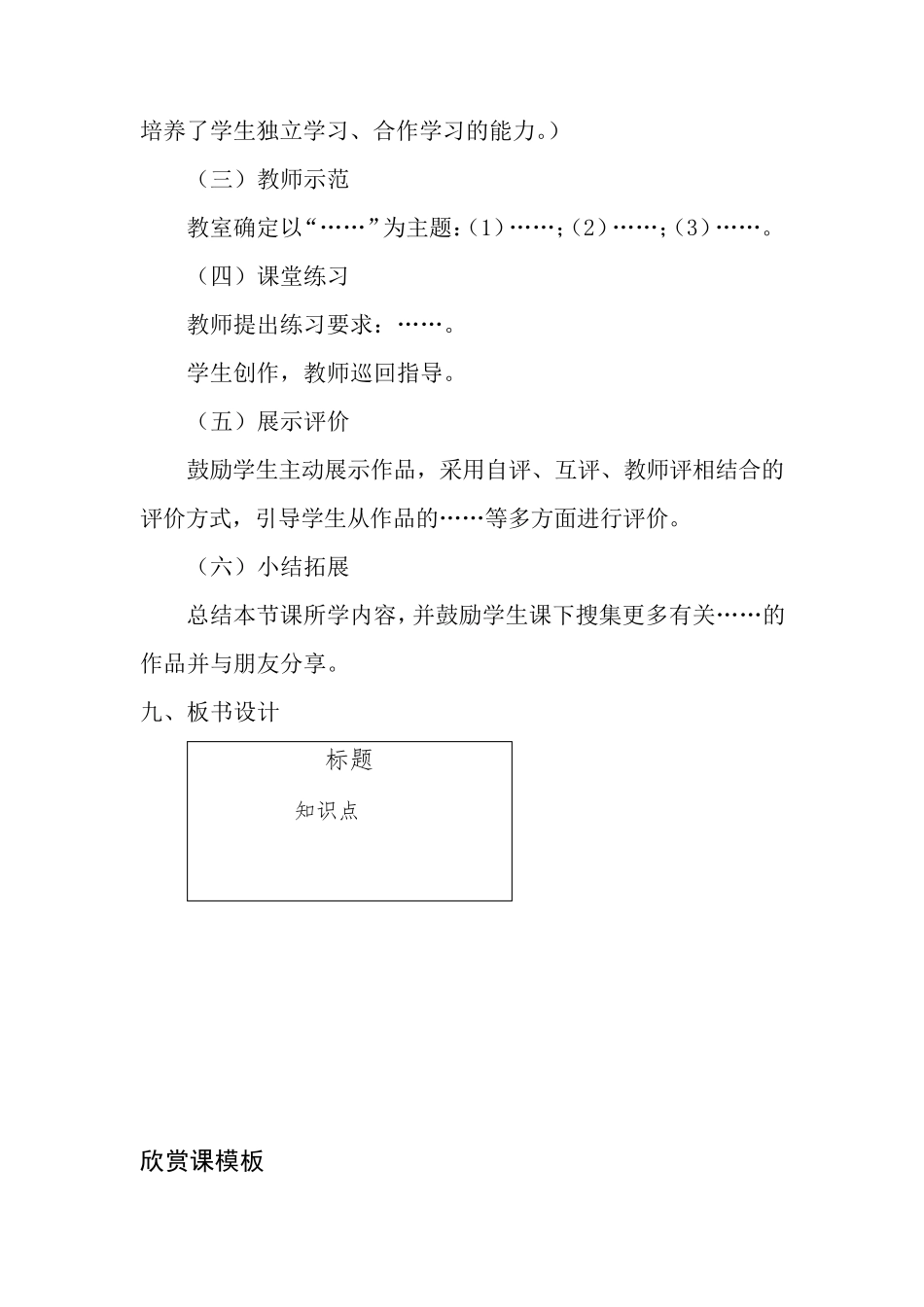 培养了学生独立学习、合作学习的能力。）

（三）教师示范

教室确定以“……”为主题：（1）……；（2）……；（3）……。

（四）课堂练习

教师提出练习要求：……。

学生创作，教师巡回指导。

（五）展示评价

鼓励学生主动展示作品，采用自评、互评、教师评相结合的评价方式，引导学生从作品的……等多方面进行评价。

（六）小结拓展

总结本节课所学内容，并鼓励学生课下搜集更多有关……的作品并与朋友分享。

九、板书设计

标题

知识点

欣赏课模板